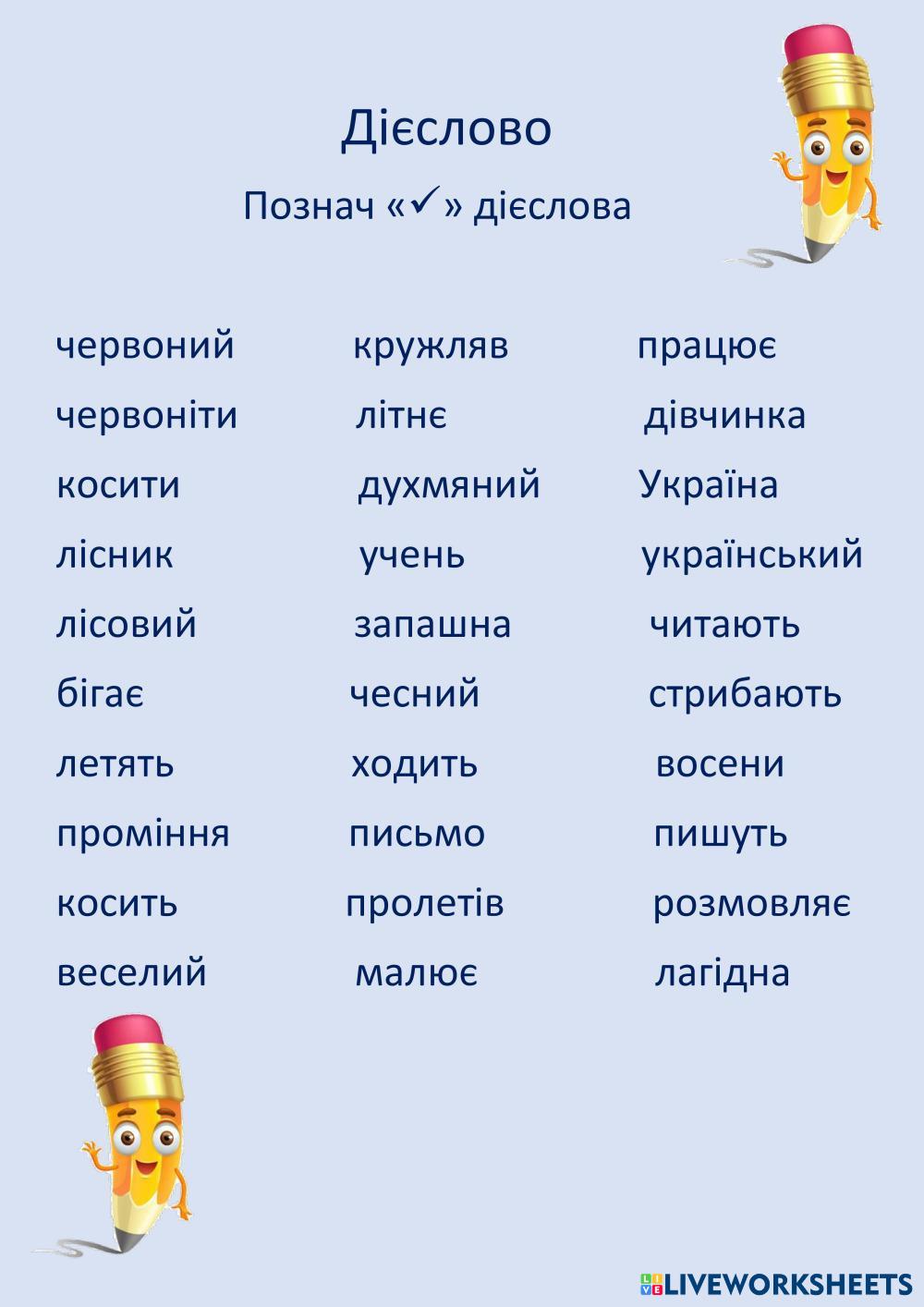 Дієслово

Познач «✓» дієслова

червоний
червоніти
косити
лісник
лісовий
бігає
летять
проміння
косить
веселий

кружляв
літнє
духмяний
учень
запашна
чесний
ходить
письмо
пролетів
малює

працює
дівчинка
Україна
український
читають
стрибають
восени
пишуть
розмовляє
лагідна

LIVEWORKSHEETS